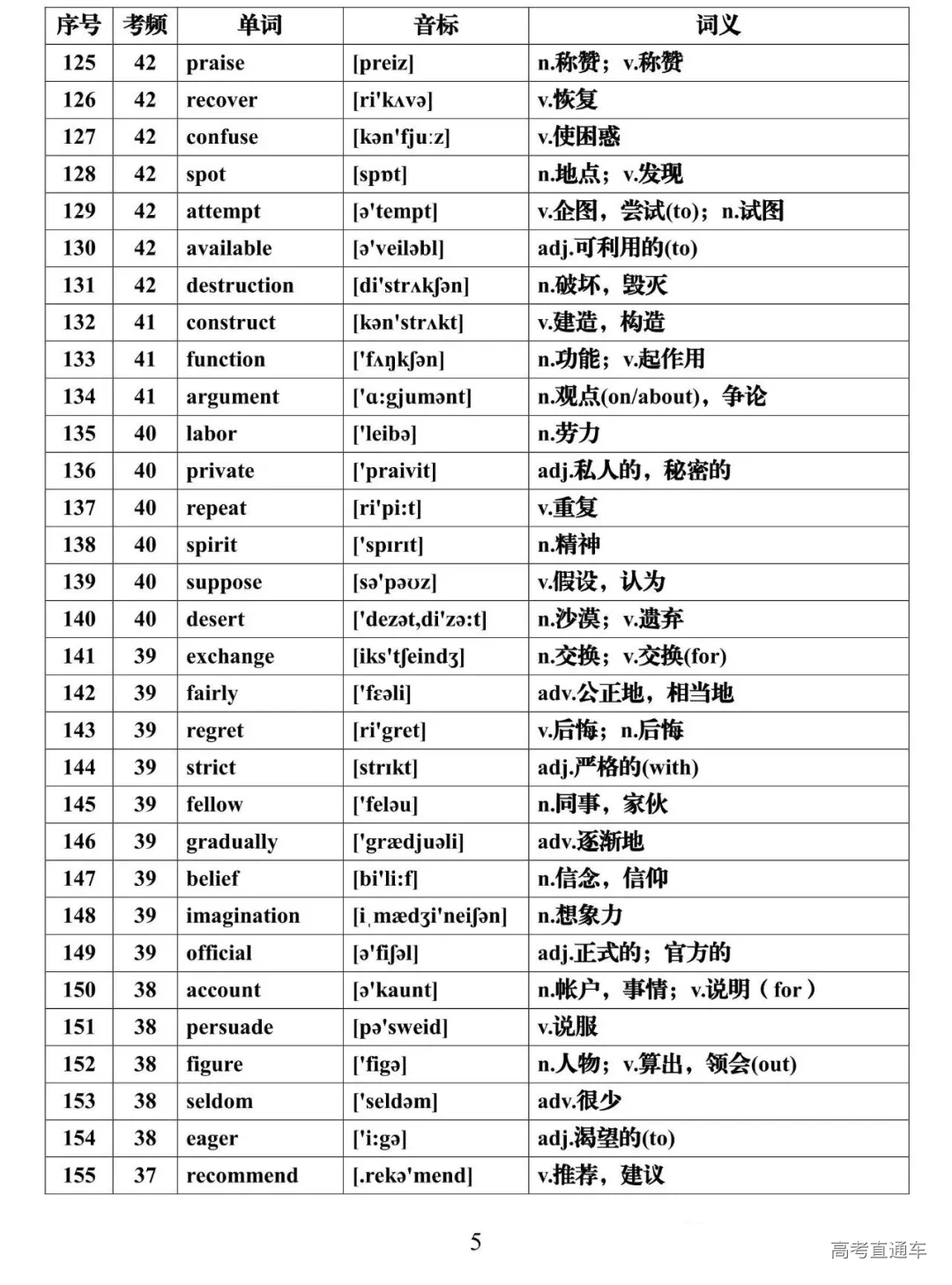 | 序号 | 考频 | 单词 | 音标 | 词义 |
|---|---|---|---|---|
| 125 | 42 | praise | [preiz] | n.称赞；v.称赞 |
| 126 | 42 | recover | [ri'kʌvə] | v.恢复 |
| 127 | 42 | confuse | [kən'fju:z] | v.使困惑 |
| 128 | 42 | spot | [spɒt] | n.地点；v.发现 |
| 129 | 42 | attempt | [ə'tempt] | v.企图，尝试(to)；n.试图 |
| 130 | 42 | available | [ə'veiləbl] | adj.可利用的(to) |
| 131 | 42 | destruction | [di'strʌkʃən] | n.破坏，毁灭 |
| 132 | 41 | construct | [kən'strʌkt] | v.建造，构造 |
| 133 | 41 | function | ['fʌŋkʃən] | n.功能；v.起作用 |
| 134 | 41 | argument | ['ɑ:gjumənt] | n.观点(on/about)，争论 |
| 135 | 40 | labor | ['leibə] | n.劳力 |
| 136 | 40 | private | ['praivit] | adj.私人的，秘密的 |
| 137 | 40 | repeat | [ri'pi:t] | v.重复 |
| 138 | 40 | spirit | ['spɪrɪt] | n.精神 |
| 139 | 40 | suppose | [sə'pəʊz] | v.假设，认为 |
| 140 | 40 | desert | ['dezət,di'zə:t] | n.沙漠；v.遗弃 |
| 141 | 39 | exchange | [iks'tʃeindʒ] | n.交换；v.交换(for) |
| 142 | 39 | fairly | ['fɛəli] | adv.公正地，相当地 |
| 143 | 39 | regret | [ri'gret] | v.后悔；n.后悔 |
| 144 | 39 | strict | [strɪkt] | adj.严格的(with) |
| 145 | 39 | fellow | ['feləu] | n.同事，家伙 |
| 146 | 39 | gradually | ['grædjuəli] | adv.逐渐地 |
| 147 | 39 | belief | [bi'li:f] | n.信念，信仰 |
| 148 | 39 | imagination | [iˌmædʒi'neiʃən] | n.想象力 |
| 149 | 39 | official | [ə'fiʃəl] | adj.正式的；官方的 |
| 150 | 38 | account | [ə'kaunt] | n.帐户，事情；v.说明（for） |
| 151 | 38 | persuade | [pə'sweid] | v.说服 |
| 152 | 38 | figure | ['figə] | n.人物；v.算出，领会(out) |
| 153 | 38 | seldom | ['seldəm] | adv.很少 |
| 154 | 38 | eager | ['i:gə] | adj.渴望的(to) |
| 155 | 37 | recommend | [.rekə'mend] | v.推荐，建议 |

5

高考直通车